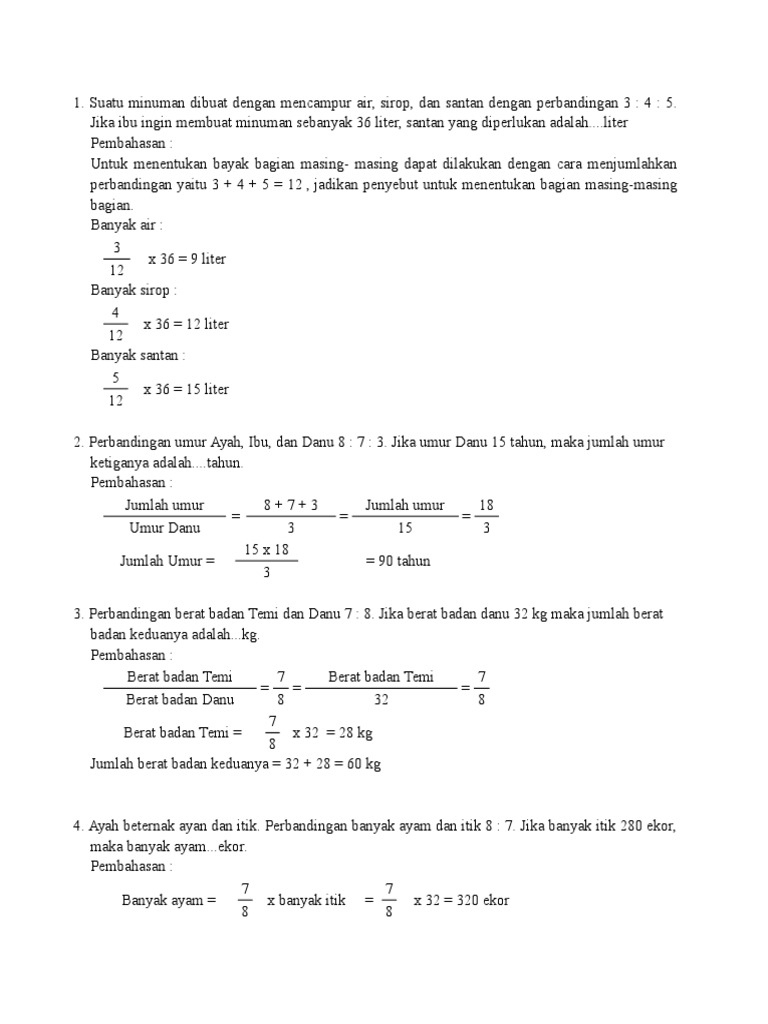 1. Suatu minuman dibuat dengan mencampur air, sirop, dan santan dengan perbandingan 3 : 4 : 5. Jika ibu ingin membuat minuman sebanyak 36 liter, santan yang diperlukan adalah....liter

Pembahasan :

Untuk menentukan bayak bagian masing- masing dapat dilakukan dengan cara menjumlahkan perbandingan yaitu 3 + 4 + 5 = 12 , jadikan penyebut untuk menentukan bagian masing-masing bagian.

Banyak air :

$\frac{3}{12}$ x 36 = 9 liter

Banyak sirop :

$\frac{4}{12}$ x 36 = 12 liter

Banyak santan :

$\frac{5}{12}$ x 36 = 15 liter

2. Perbandingan umur Ayah, Ibu, dan Danu 8 : 7 : 3. Jika umur Danu 15 tahun, maka jumlah umur ketiganya adalah....tahun.

Pembahasan :

$\frac{\text{Jumlah umur}}{\text{Umur Danu}} = \frac{8 + 7 + 3}{3} = \frac{\text{Jumlah umur}}{15} = \frac{18}{3}$

Jumlah Umur = $\frac{15 \text{ x } 18}{3}$ = 90 tahun

3. Perbandingan berat badan Temi dan Danu 7 : 8. Jika berat badan danu 32 kg maka jumlah berat badan keduanya adalah...kg.

Pembahasan :

$\frac{\text{Berat badan Temi}}{\text{Berat badan Danu}} = \frac{7}{8} = \frac{\text{Berat badan Temi}}{32} = \frac{7}{8}$

Berat badan Temi = $\frac{7}{8}$ x 32 = 28 kg

Jumlah berat badan keduanya = 32 + 28 = 60 kg

4. Ayah beternak ayan dan itik. Perbandingan banyak ayam dan itik 8 : 7. Jika banyak itik 280 ekor, maka banyak ayam...ekor.

Pembahasan :

Banyak ayam = $\frac{7}{8}$ x banyak itik = $\frac{7}{8}$ x 32 = 320 ekor